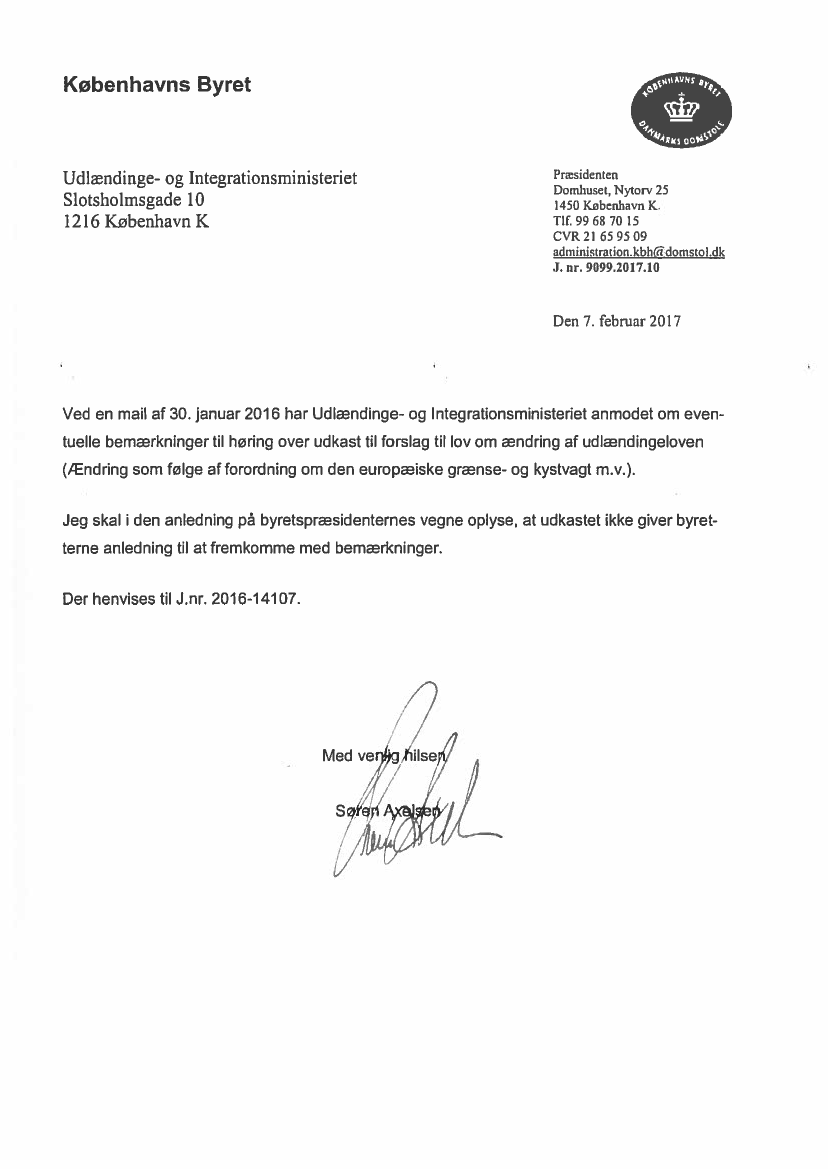 Københavns Byret

KØBENHAVNS BYRET
DANMARKS DOMSTOLE

Udlændinge- og Integrationsministeriet
Slotsholmsgade 10
1216 København K

Præsidenten
Domhuset, Nytorv 25
1450 København K.
Tlf. 99 68 70 15
CVR 21 65 95 09
administration.kbh@domstol.dk
J. nr. 9099.2017.10

Den 7. februar 2017

Ved en mail af 30. januar 2016 har Udlændinge- og Integrationsministeriet anmodet om eventuelle bemærkninger til høring over udkast til forslag til lov om ændring af udlændingeloven (Ændring som følge af forordning om den europæiske grænse- og kystvagt m.v.).

Jeg skal i den anledning på byretspræsidenternes vegne oplyse, at udkastet ikke giver byretterne anledning til at fremkomme med bemærkninger.

Der henvises til J.nr. 2016-14107.

Med venlig hilsen

Søren Axelsen